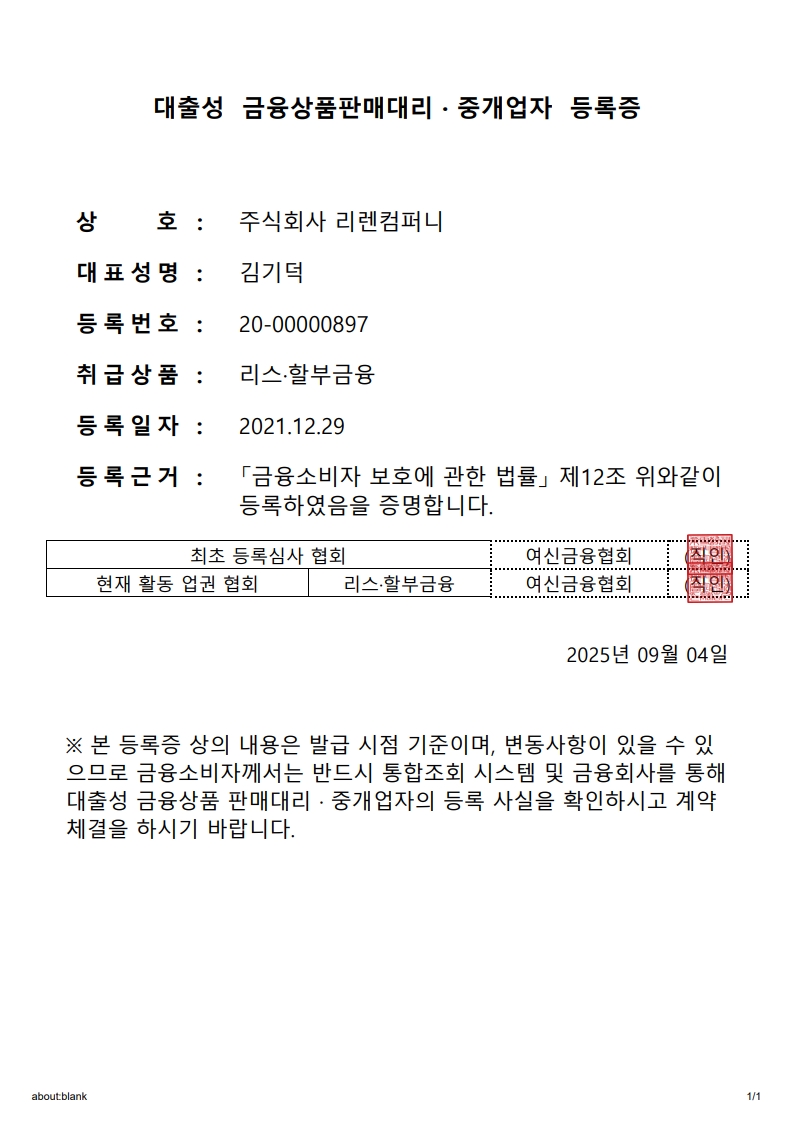 대출성 금융상품판매대리 · 중개업자 등록증

상 호 : 주식회사 리렌컴퍼니

대표성명 : 김기덕

등록번호 : 20-00000897

취급상품 : 리스·할부금융

등록일자 : 2021.12.29

등록근거 : 「금융소비자 보호에 관한 법률」제12조 위와같이 등록하였음을 증명합니다.

| 최초 등록심사 협회 | | 여신금융협회 | (직인) |
|---|---|---|---|
| 현재 활동 업권 협회 | 리스·할부금융 | 여신금융협회 | (직인) |

2025년 09월 04일

※ 본 등록증 상의 내용은 발급 시점 기준이며, 변동사항이 있을 수 있으므로 금융소비자께서는 반드시 통합조회 시스템 및 금융회사를 통해 대출성 금융상품 판매대리 · 중개업자의 등록 사실을 확인하시고 계약 체결을 하시기 바랍니다.

about:blank

1/1